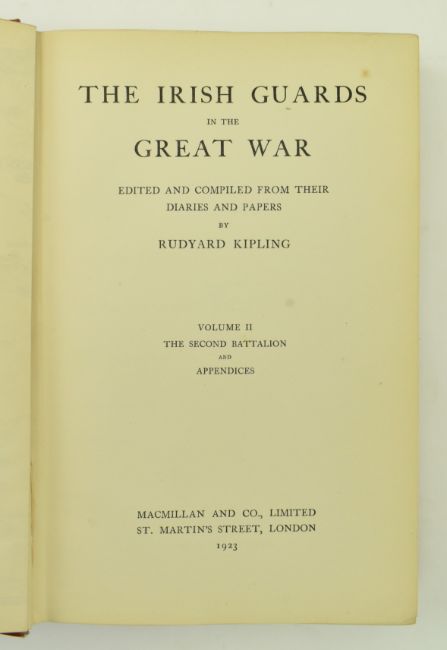 THE IRISH GUARDS

IN THE

GREAT WAR

EDITED AND COMPILED FROM THEIR
DIARIES AND PAPERS

BY

RUDYARD KIPLING

VOLUME II

THE SECOND BATTALION

AND

APPENDICES

MACMILLAN AND CO., LIMITED
ST. MARTIN'S STREET, LONDON
1923